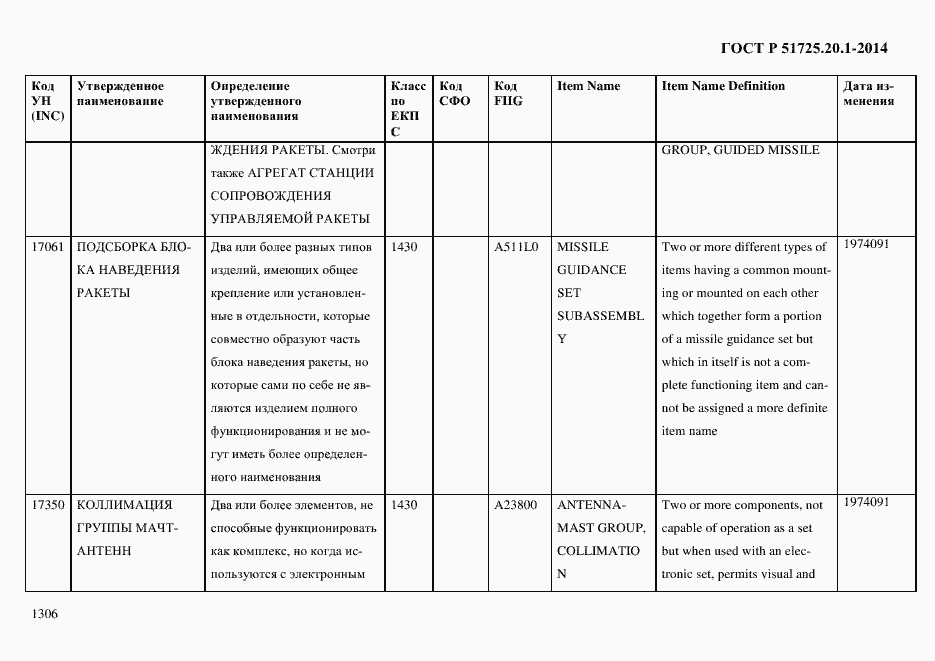 ГОСТ Р 51725.20.1-2014

| Код УН (INC) | Утвержденное наименование | Определение утвержденного наименования | Класс по ЕКПС | Код СФО | Код FIIG | Item Name | Item Name Definition | Дата изменения |
|---|---|---|---|---|---|---|---|---|
| | | ЖДЕНИЯ РАКЕТЫ. Смотри также АГРЕГАТ СТАНЦИИ СОПРОВОЖДЕНИЯ УПРАВЛЯЕМОЙ РАКЕТЫ | | | | | GROUP, GUIDED MISSILE | |
| 17061 | ПОДСБОРКА БЛОКА НАВЕДЕНИЯ РАКЕТЫ | Два или более разных типов изделий, имеющих общее крепление или установленные в отдельности, которые совместно образуют часть блока наведения ракеты, но которые сами по себе не являются изделием полного функционирования и не могут иметь более определенного наименования | 1430 | | A511L0 | MISSILE GUIDANCE SET SUBASSEMBLY | Two or more different types of items having a common mounting or mounted on each other which together form a portion of a missile guidance set but which in itself is not a complete functioning item and cannot be assigned a more definite item name | 1974091 |
| 17350 | КОЛЛИМАЦИЯ ГРУППЫ МАЧТ-АНТЕНН | Два или более элементов, не способные функционировать как комплекс, но когда используются с электронным | 1430 | | A23800 | ANTENNA-MAST GROUP, COLLIMATION | Two or more components, not capable of operation as a set but when used with an electronic set, permits visual and | 1974091 |

1306